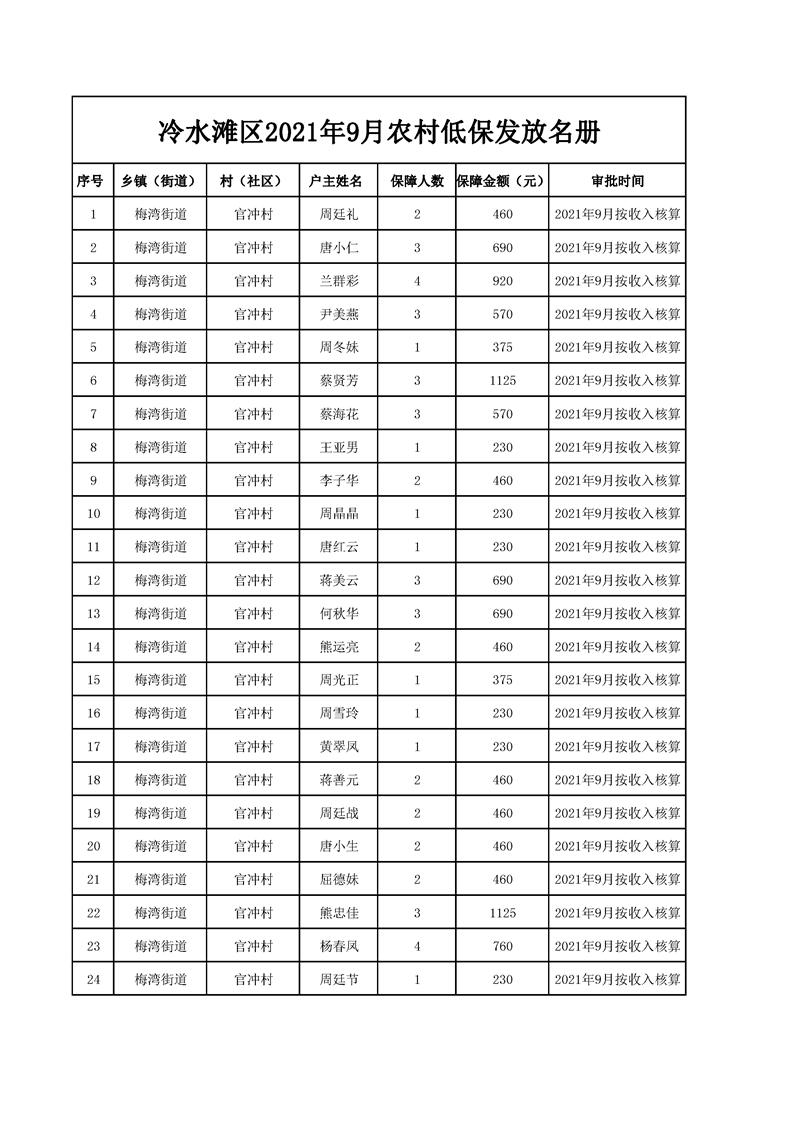 冷水滩区2021年9月农村低保发放名册

| 序号 | 乡镇（街道） | 村（社区） | 户主姓名 | 保障人数 | 保障金额（元） | 审批时间 |
|---|---|---|---|---|---|---|
| 1 | 梅湾街道 | 官冲村 | 周廷礼 | 2 | 460 | 2021年9月按收入核算 |
| 2 | 梅湾街道 | 官冲村 | 唐小仁 | 3 | 690 | 2021年9月按收入核算 |
| 3 | 梅湾街道 | 官冲村 | 兰群彩 | 4 | 920 | 2021年9月按收入核算 |
| 4 | 梅湾街道 | 官冲村 | 尹美燕 | 3 | 570 | 2021年9月按收入核算 |
| 5 | 梅湾街道 | 官冲村 | 周冬妹 | 1 | 375 | 2021年9月按收入核算 |
| 6 | 梅湾街道 | 官冲村 | 蔡贤芳 | 3 | 1125 | 2021年9月按收入核算 |
| 7 | 梅湾街道 | 官冲村 | 蔡海花 | 3 | 570 | 2021年9月按收入核算 |
| 8 | 梅湾街道 | 官冲村 | 王亚男 | 1 | 230 | 2021年9月按收入核算 |
| 9 | 梅湾街道 | 官冲村 | 李子华 | 2 | 460 | 2021年9月按收入核算 |
| 10 | 梅湾街道 | 官冲村 | 周晶晶 | 1 | 230 | 2021年9月按收入核算 |
| 11 | 梅湾街道 | 官冲村 | 唐红云 | 1 | 230 | 2021年9月按收入核算 |
| 12 | 梅湾街道 | 官冲村 | 蒋美云 | 3 | 690 | 2021年9月按收入核算 |
| 13 | 梅湾街道 | 官冲村 | 何秋华 | 3 | 690 | 2021年9月按收入核算 |
| 14 | 梅湾街道 | 官冲村 | 熊运亮 | 2 | 460 | 2021年9月按收入核算 |
| 15 | 梅湾街道 | 官冲村 | 周光正 | 1 | 375 | 2021年9月按收入核算 |
| 16 | 梅湾街道 | 官冲村 | 周雪玲 | 1 | 230 | 2021年9月按收入核算 |
| 17 | 梅湾街道 | 官冲村 | 黄翠凤 | 1 | 230 | 2021年9月按收入核算 |
| 18 | 梅湾街道 | 官冲村 | 蒋善元 | 2 | 460 | 2021年9月按收入核算 |
| 19 | 梅湾街道 | 官冲村 | 周廷战 | 2 | 460 | 2021年9月按收入核算 |
| 20 | 梅湾街道 | 官冲村 | 唐小生 | 2 | 460 | 2021年9月按收入核算 |
| 21 | 梅湾街道 | 官冲村 | 屈德妹 | 2 | 460 | 2021年9月按收入核算 |
| 22 | 梅湾街道 | 官冲村 | 熊忠佳 | 3 | 1125 | 2021年9月按收入核算 |
| 23 | 梅湾街道 | 官冲村 | 杨春凤 | 4 | 760 | 2021年9月按收入核算 |
| 24 | 梅湾街道 | 官冲村 | 周廷节 | 1 | 230 | 2021年9月按收入核算 |